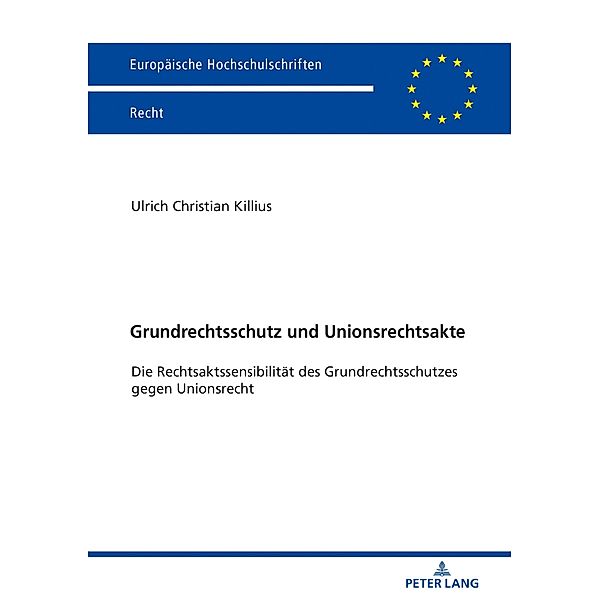 Europäische Hochschulschriften

Recht

Ulrich Christian Killius

Grundrechtsschutz und Unionsrechtsakte

Die Rechtsaktssensibilität des Grundrechtsschutzes gegen Unionsrecht

PETER LANG